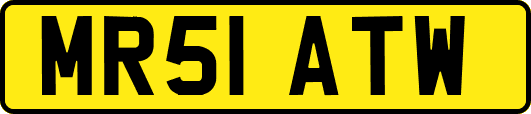 MR51 ATW